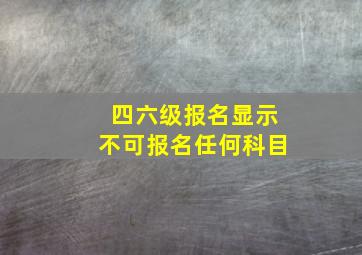 四六级报名显示
不可报名任何科目